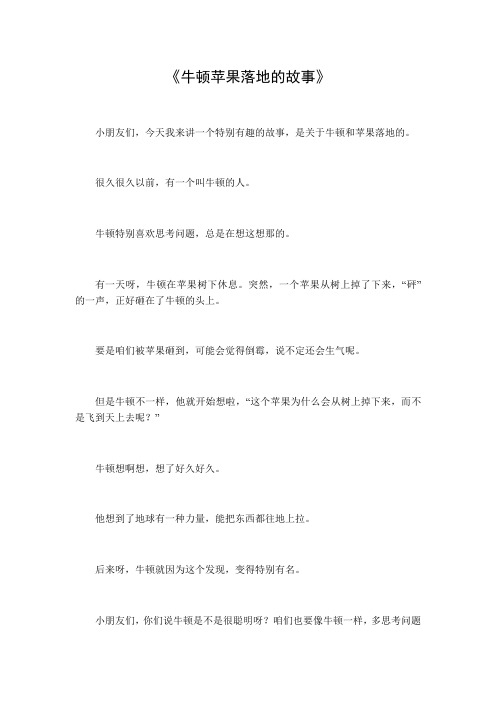 《牛顿苹果落地的故事》

小朋友们，今天我来讲一个特别有趣的故事，是关于牛顿和苹果落地的。

很久很久以前，有一个叫牛顿的人。

牛顿特别喜欢思考问题，总是在想这想那的。

有一天呀，牛顿在苹果树下休息。突然，一个苹果从树上掉了下来，“砰”的一声，正好砸在了牛顿的头上。

要是咱们被苹果砸到，可能会觉得倒霉，说不定还会生气呢。

但是牛顿不一样，他就开始想啦，“这个苹果为什么会从树上掉下来，而不是飞到天上去呢？”

牛顿想啊想，想了好久好久。

他想到了地球有一种力量，能把东西都往地上拉。

后来呀，牛顿就因为这个发现，变得特别有名。

小朋友们，你们说牛顿是不是很聪明呀？咱们也要像牛顿一样，多思考问题